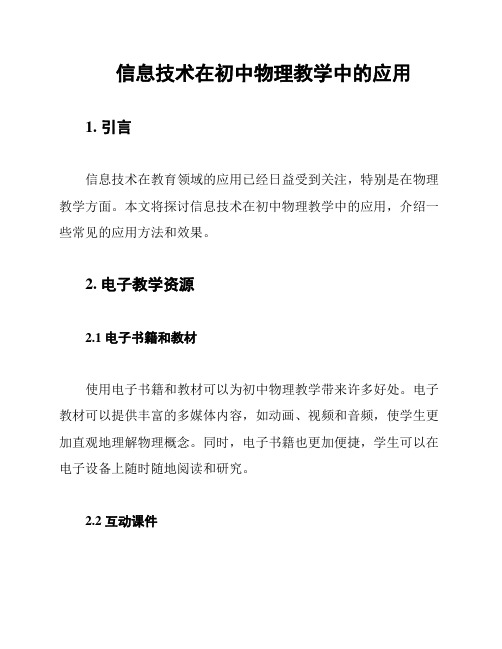 信息技术在初中物理教学中的应用

1. 引言

信息技术在教育领域的应用已经日益受到关注，特别是在物理教学方面。本文将探讨信息技术在初中物理教学中的应用，介绍一些常见的应用方法和效果。

2. 电子教学资源

2.1 电子书籍和教材

使用电子书籍和教材可以为初中物理教学带来许多好处。电子教材可以提供丰富的多媒体内容，如动画、视频和音频，使学生更加直观地理解物理概念。同时，电子书籍也更加便捷，学生可以在电子设备上随时随地阅读和研究。

2.2 互动课件